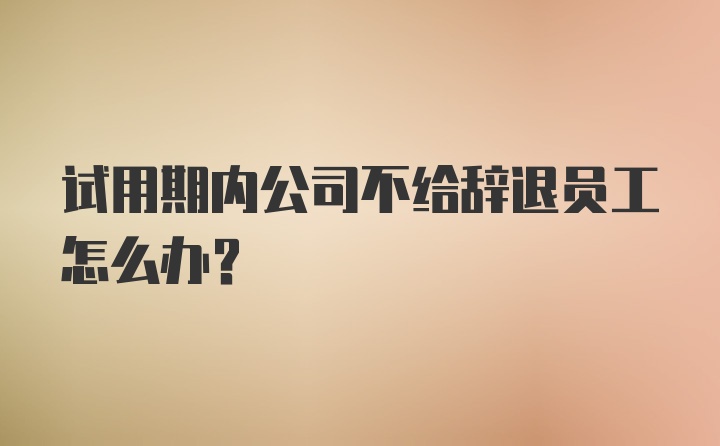 试用期内公司不给辞退员工怎么办？